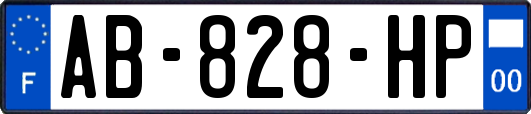 F
AB-828-HP
00